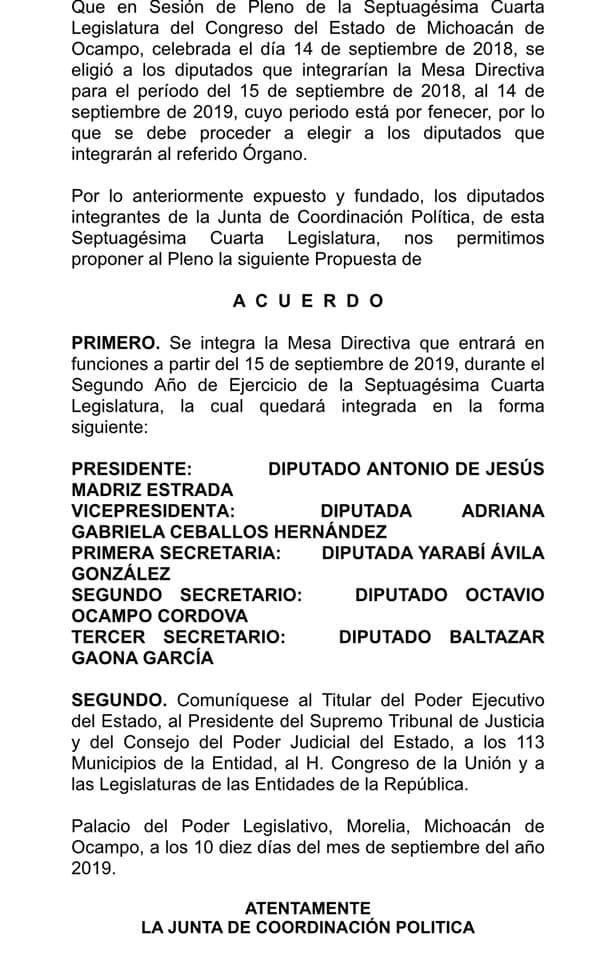 Que en Sesión de Pleno de la Septuagésima Cuarta Legislatura del Congreso del Estado de Michoacán de Ocampo, celebrada el día 14 de septiembre de 2018, se eligió a los diputados que integrarían la Mesa Directiva para el período del 15 de septiembre de 2018, al 14 de septiembre de 2019, cuyo periodo está por fenecer, por lo que se debe proceder a elegir a los diputados que integrarán al referido Órgano.

Por lo anteriormente expuesto y fundado, los diputados integrantes de la Junta de Coordinación Política, de esta Septuagésima Cuarta Legislatura, nos permitimos proponer al Pleno la siguiente Propuesta de

A C U E R D O

PRIMERO. Se integra la Mesa Directiva que entrará en funciones a partir del 15 de septiembre de 2019, durante el Segundo Año de Ejercicio de la Septuagésima Cuarta Legislatura, la cual quedará integrada en la forma siguiente:

PRESIDENTE: DIPUTADO ANTONIO DE JESÚS MADRIZ ESTRADA
VICEPRESIDENTA: DIPUTADA ADRIANA GABRIELA CEBALLOS HERNÁNDEZ
PRIMERA SECRETARIA: DIPUTADA YARABÍ ÁVILA GONZÁLEZ
SEGUNDO SECRETARIO: DIPUTADO OCTAVIO OCAMPO CORDOVA
TERCER SECRETARIO: DIPUTADO BALTAZAR GAONA GARCÍA

SEGUNDO. Comuníquese al Titular del Poder Ejecutivo del Estado, al Presidente del Supremo Tribunal de Justicia y del Consejo del Poder Judicial del Estado, a los 113 Municipios de la Entidad, al H. Congreso de la Unión y a las Legislaturas de las Entidades de la República.

Palacio del Poder Legislativo, Morelia, Michoacán de Ocampo, a los 10 diez días del mes de septiembre del año 2019.

ATENTAMENTE
LA JUNTA DE COORDINACIÓN POLITICA